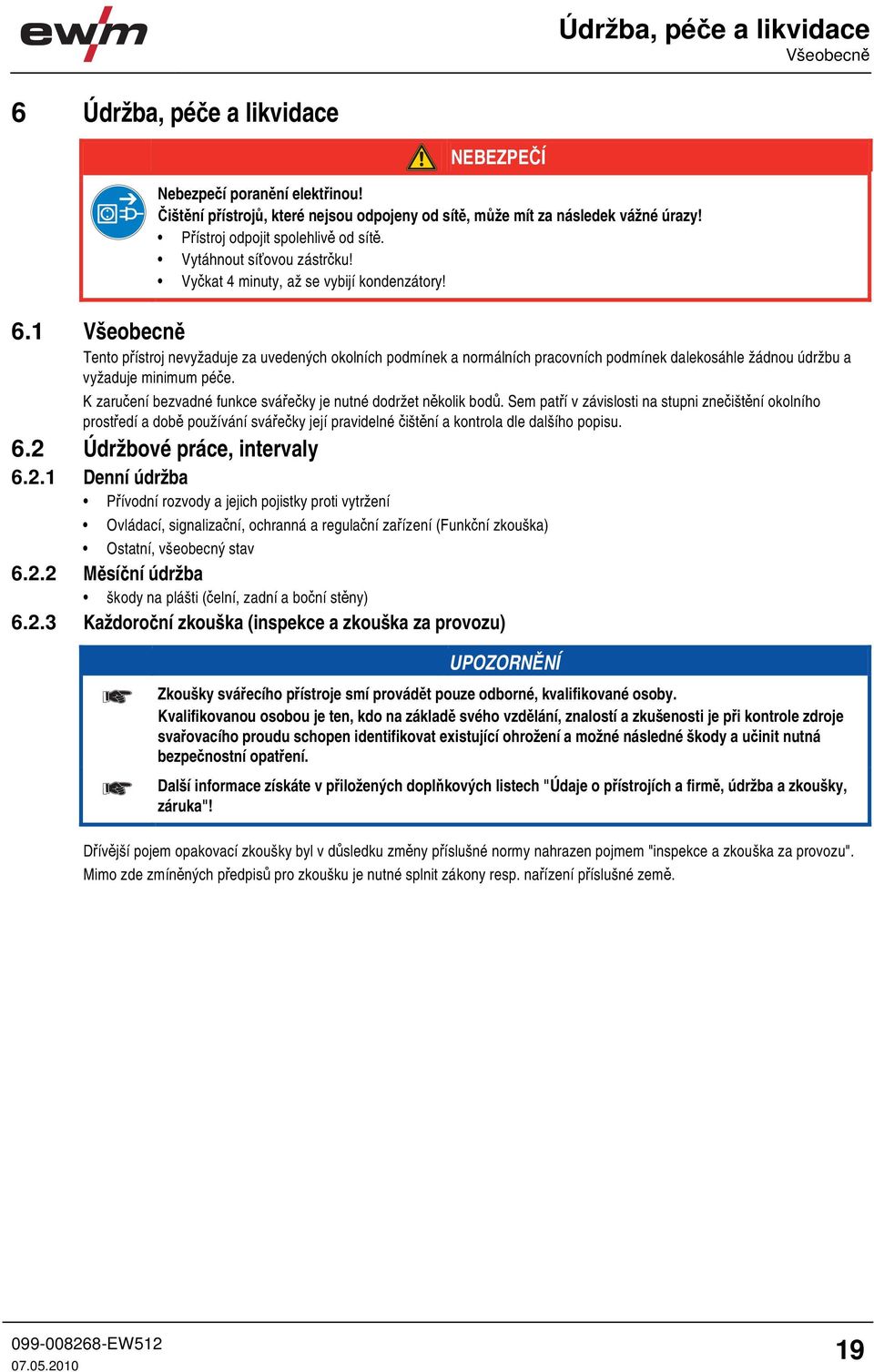 ewm

Údržba, péče a likvidace
Všeobecně

6 Údržba, péče a likvidace

NEBEZPEČÍ

Nebezpečí poranění elektřinou!
Čištění přístrojů, které nejsou odpojeny od sítě, může mít za následek vážné úrazy!
• Přístroj odpojit spolehlivě od sítě.
• Vytáhnout síťovou zástrčku!
• Vyčkat 4 minuty, až se vybijí kondenzátory!

6.1 Všeobecně

Tento přístroj nevyžaduje za uvedených okolních podmínek a normálních pracovních podmínek dalekosáhle žádnou údržbu a vyžaduje minimum péče.

K zaručení bezvadné funkce svářečky je nutné dodržet několik bodů. Sem patří v závislosti na stupni znečištění okolního prostředí a době používání svářečky její pravidelné čištění a kontrola dle dalšího popisu.

6.2 Údržbové práce, intervaly

6.2.1 Denní údržba

• Přívodní rozvody a jejich pojistky proti vytržení
• Ovládací, signalizační, ochranná a regulační zařízení (Funkční zkouška)
• Ostatní, všeobecný stav

6.2.2 Měsíční údržba

• škody na plášti (čelní, zadní a boční stěny)

6.2.3 Každoroční zkouška (inspekce a zkouška za provozu)

UPOZORNĚNÍ

Zkoušky svářecího přístroje smí provádět pouze odborné, kvalifikované osoby.
Kvalifikovanou osobou je ten, kdo na základě svého vzdělání, znalostí a zkušenosti je při kontrole zdroje svařovacího proudu schopen identifikovat existující ohrožení a možné následné škody a učinit nutná bezpečnostní opatření.

Další informace získáte v přiložených doplňkových listech "Údaje o přístrojích a firmě, údržba a zkoušky, záruka"!

Dřívější pojem opakovací zkoušky byl v důsledku změny příslušné normy nahrazen pojmem "inspekce a zkouška za provozu". Mimo zde zmíněných předpisů pro zkoušku je nutné splnit zákony resp. nařízení příslušné země.

099-008268-EW512
07.05.2010

19